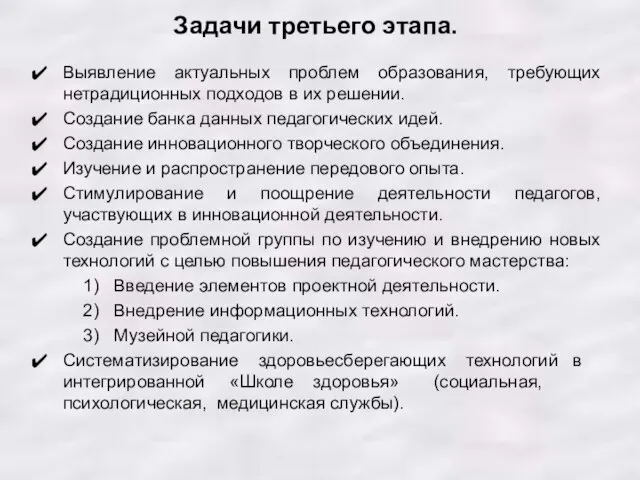 Задачи третьего этапа.

✔ Выявление актуальных проблем образования, требующих нетрадиционных подходов в их решении.

✔ Создание банка данных педагогических идей.

✔ Создание инновационного творческого объединения.

✔ Изучение и распространение передового опыта.

✔ Стимулирование и поощрение деятельности педагогов, участвующих в инновационной деятельности.

✔ Создание проблемной группы по изучению и внедрению новых технологий с целью повышения педагогического мастерства:

1) Введение элементов проектной деятельности.

2) Внедрение информационных технологий.

3) Музейной педагогики.

✔ Систематизирование здоровьесберегающих технологий в интегрированной «Школе здоровья» (социальная, психологическая, медицинская службы).